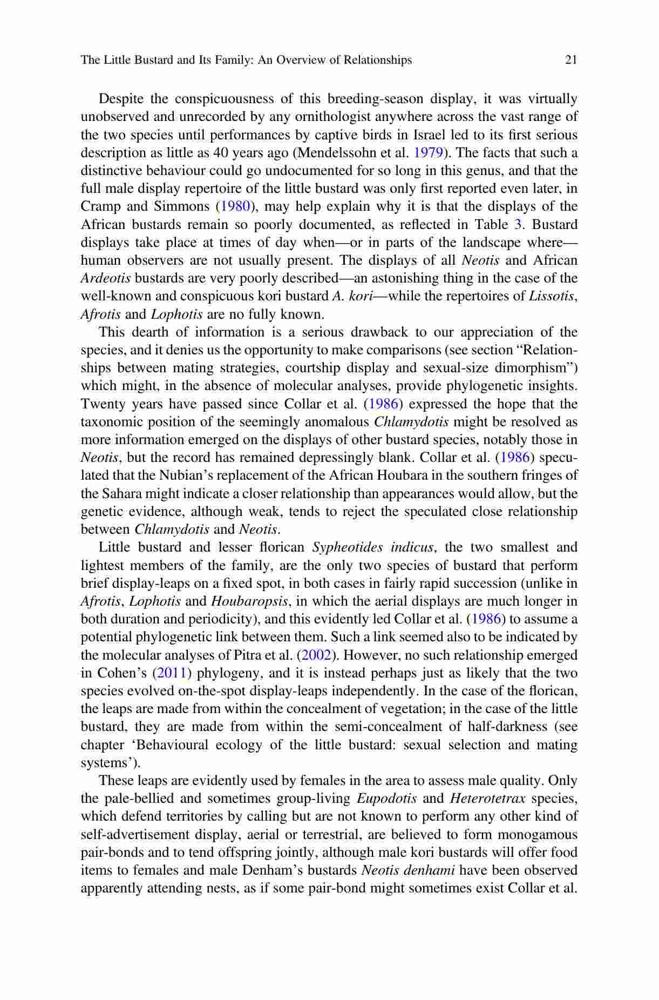 The Little Bustard and Its Family: An Overview of Relationships 21

Despite the conspicuousness of this breeding-season display, it was virtually unobserved and unrecorded by any ornithologist anywhere across the vast range of the two species until performances by captive birds in Israel led to its first serious description as little as 40 years ago (Mendelssohn et al. 1979). The facts that such a distinctive behaviour could go undocumented for so long in this genus, and that the full male display repertoire of the little bustard was only first reported even later, in Cramp and Simmons (1980), may help explain why it is that the displays of the African bustards remain so poorly documented, as reflected in Table 3. Bustard displays take place at times of day when—or in parts of the landscape where—human observers are not usually present. The displays of all Neotis and African Ardeotis bustards are very poorly described—an astonishing thing in the case of the well-known and conspicuous kori bustard A. kori—while the repertoires of Lissotis, Afrotis and Lophotis are no fully known.

This dearth of information is a serious drawback to our appreciation of the species, and it denies us the opportunity to make comparisons (see section "Relationships between mating strategies, courtship display and sexual-size dimorphism") which might, in the absence of molecular analyses, provide phylogenetic insights. Twenty years have passed since Collar et al. (1986) expressed the hope that the taxonomic position of the seemingly anomalous Chlamydotis might be resolved as more information emerged on the displays of other bustard species, notably those in Neotis, but the record has remained depressingly blank. Collar et al. (1986) speculated that the Nubian's replacement of the African Houbara in the southern fringes of the Sahara might indicate a closer relationship than appearances would allow, but the genetic evidence, although weak, tends to reject the speculated close relationship between Chlamydotis and Neotis.

Little bustard and lesser florican Sypheotides indicus, the two smallest and lightest members of the family, are the only two species of bustard that perform brief display-leaps on a fixed spot, in both cases in fairly rapid succession (unlike in Afrotis, Lophotis and Houbaropsis, in which the aerial displays are much longer in both duration and periodicity), and this evidently led Collar et al. (1986) to assume a potential phylogenetic link between them. Such a link seemed also to be indicated by the molecular analyses of Pitra et al. (2002). However, no such relationship emerged in Cohen's (2011) phylogeny, and it is instead perhaps just as likely that the two species evolved on-the-spot display-leaps independently. In the case of the florican, the leaps are made from within the concealment of vegetation; in the case of the little bustard, they are made from within the semi-concealment of half-darkness (see chapter 'Behavioural ecology of the little bustard: sexual selection and mating systems').

These leaps are evidently used by females in the area to assess male quality. Only the pale-bellied and sometimes group-living Eupodotis and Heterotetrax species, which defend territories by calling but are not known to perform any other kind of self-advertisement display, aerial or terrestrial, are believed to form monogamous pair-bonds and to tend offspring jointly, although male kori bustards will offer food items to females and male Denham's bustards Neotis denhami have been observed apparently attending nests, as if some pair-bond might sometimes exist Collar et al.